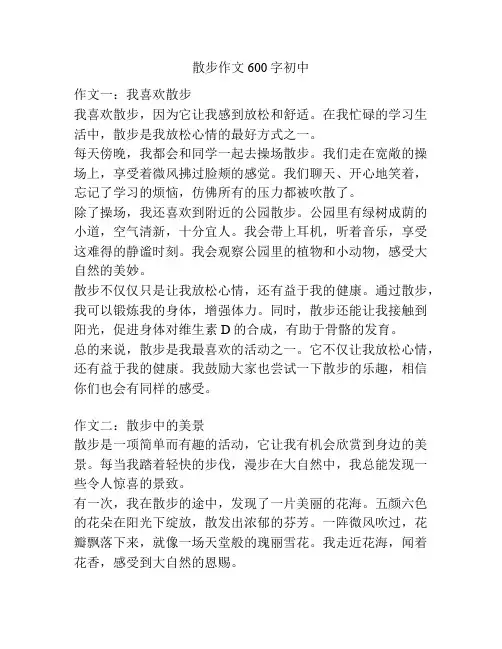 散步作文 600 字初中

作文一：我喜欢散步

我喜欢散步，因为它让我感到放松和舒适。在我忙碌的学习生活中，散步是我放松心情的最好方式之一。

每天傍晚，我都会和同学一起去操场散步。我们走在宽敞的操场上，享受着微风拂过脸颊的感觉。我们聊天、开心地笑着，忘记了学习的烦恼，仿佛所有的压力都被吹散了。

除了操场，我还喜欢到附近的公园散步。公园里有绿树成荫的小道，空气清新，十分宜人。我会带上耳机，听着音乐，享受这难得的静谧时刻。我会观察公园里的植物和小动物，感受大自然的美妙。

散步不仅仅只是让我放松心情，还有益于我的健康。通过散步，我可以锻炼我的身体，增强体力。同时，散步还能让我接触到阳光，促进身体对维生素 D 的合成，有助于骨骼的发育。

总的来说，散步是我最喜欢的活动之一。它不仅让我放松心情，还有益于我的健康。我鼓励大家也尝试一下散步的乐趣，相信你们也会有同样的感受。

作文二：散步中的美景

散步是一项简单而有趣的活动，它让我有机会欣赏到身边的美景。每当我踏着轻快的步伐，漫步在大自然中，我总能发现一些令人惊喜的景致。

有一次，我在散步的途中，发现了一片美丽的花海。五颜六色的花朵在阳光下绽放，散发出浓郁的芬芳。一阵微风吹过，花瓣飘落下来，就像一场天堂般的瑰丽雪花。我走近花海，闻着花香，感受到大自然的恩赐。